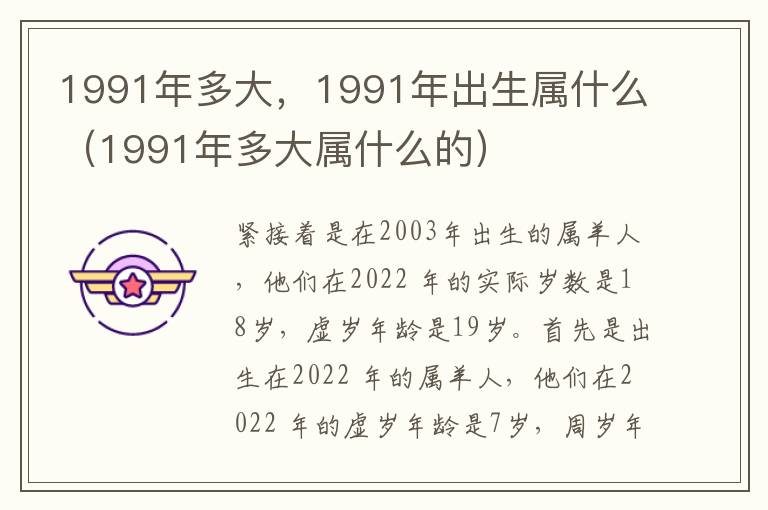 1991年多大，1991年出生属什么（1991年多大属什么的）

紧接着是在2003年出生的属羊人，他们在2022 年的实际岁数是18岁，虚岁年龄是19岁。首先是出生在2022 年的属羊人，他们在2022 年的虚岁年龄是7岁，周岁年